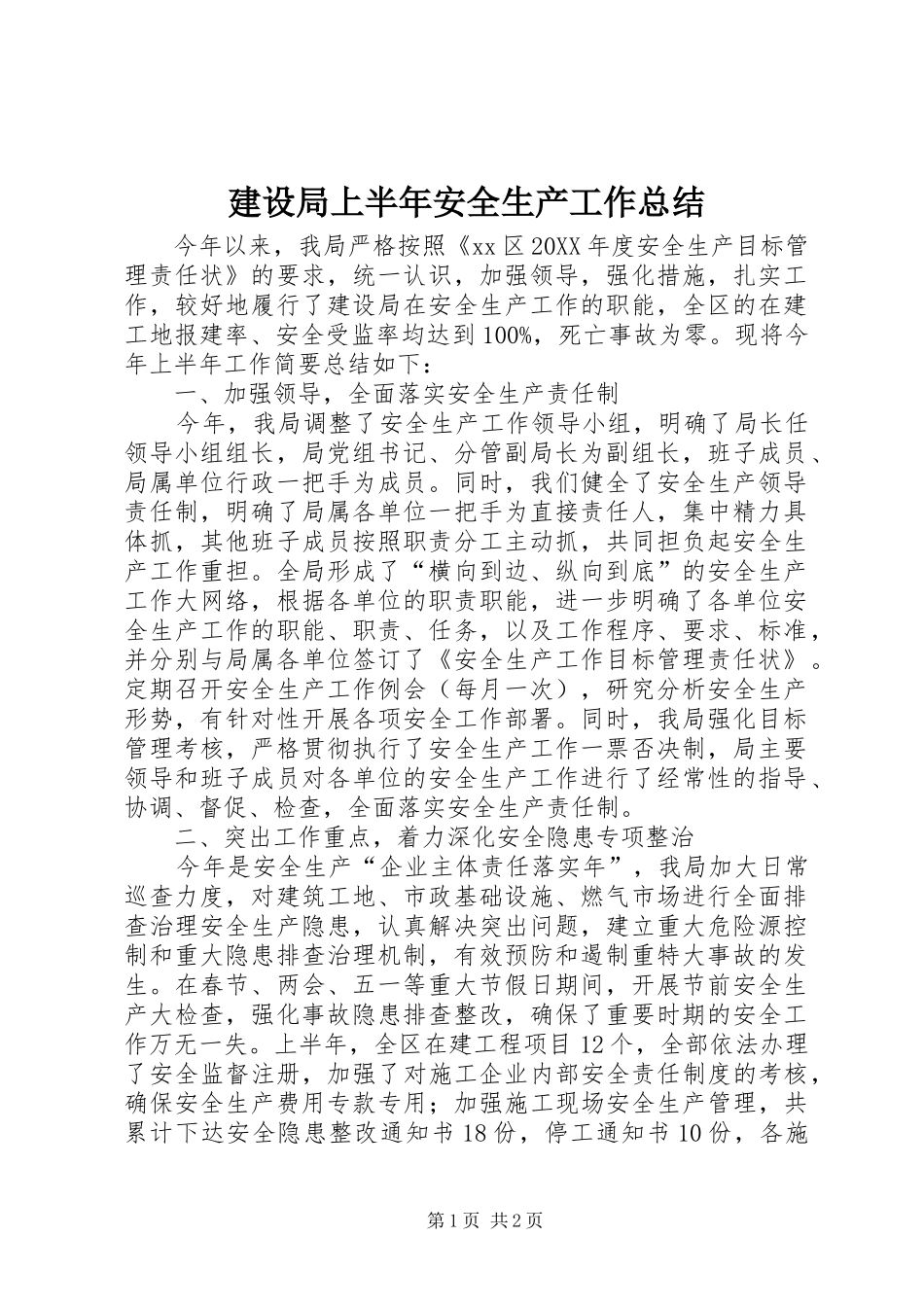 建设局上半年安全生产工作总结

今年以来，我局严格按照《xx区20XX年度安全生产目标管理责任状》的要求，统一认识，加强领导，强化措施，扎实工作，较好地履行了建设局在安全生产工作的职能，全区的在建工地报建率、安全受监率均达到100%，死亡事故为零。现将今年上半年工作简要总结如下：

一、加强领导，全面落实安全生产责任制

今年，我局调整了安全生产工作领导小组，明确了局长任领导小组组长，局党组书记、分管副局长为副组长，班子成员、局属单位行政一把手为成员。同时，我们健全了安全生产领导责任制，明确了局属各单位一把手为直接责任人，集中精力具体抓，其他班子成员按照职责分工主动抓，共同担负起安全生产工作重担。全局形成了“横向到边、纵向到底”的安全生产工作大网络，根据各单位的职责职能，进一步明确了各单位安全生产工作的职能、职责、任务，以及工作程序、要求、标准，并分别与局属各单位签订了《安全生产工作目标管理责任状》。定期召开安全生产工作例会（每月一次），研究分析安全生产形势，有针对性开展各项安全工作部署。同时，我局强化目标管理考核，严格贯彻执行了安全生产工作一票否决制，局主要领导和班子成员对各单位的安全生产工作进行了经常性的指导、协调、督促、检查，全面落实安全生产责任制。

二、突出工作重点，着力深化安全隐患专项整治

今年是安全生产“企业主体责任落实年”，我局加大日常巡查力度，对建筑工地、市政基础设施、燃气市场进行全面排查治理安全生产隐患，认真解决突出问题，建立重大危险源控制和重大隐患排查治理机制，有效预防和遏制重特大事故的发生。在春节、两会、五一等重大节假日期间，开展节前安全生产大检查，强化事故隐患排查整改，确保了重要时期的安全工作万无一失。上半年，全区在建工程项目12个，全部依法办理了安全监督注册，加强了对施工企业内部安全责任制度的考核，确保安全生产费用专款专用；加强施工现场安全生产管理，共累计下达安全隐患整改通知书18份，停工通知书10份，各施

第1页 共2页